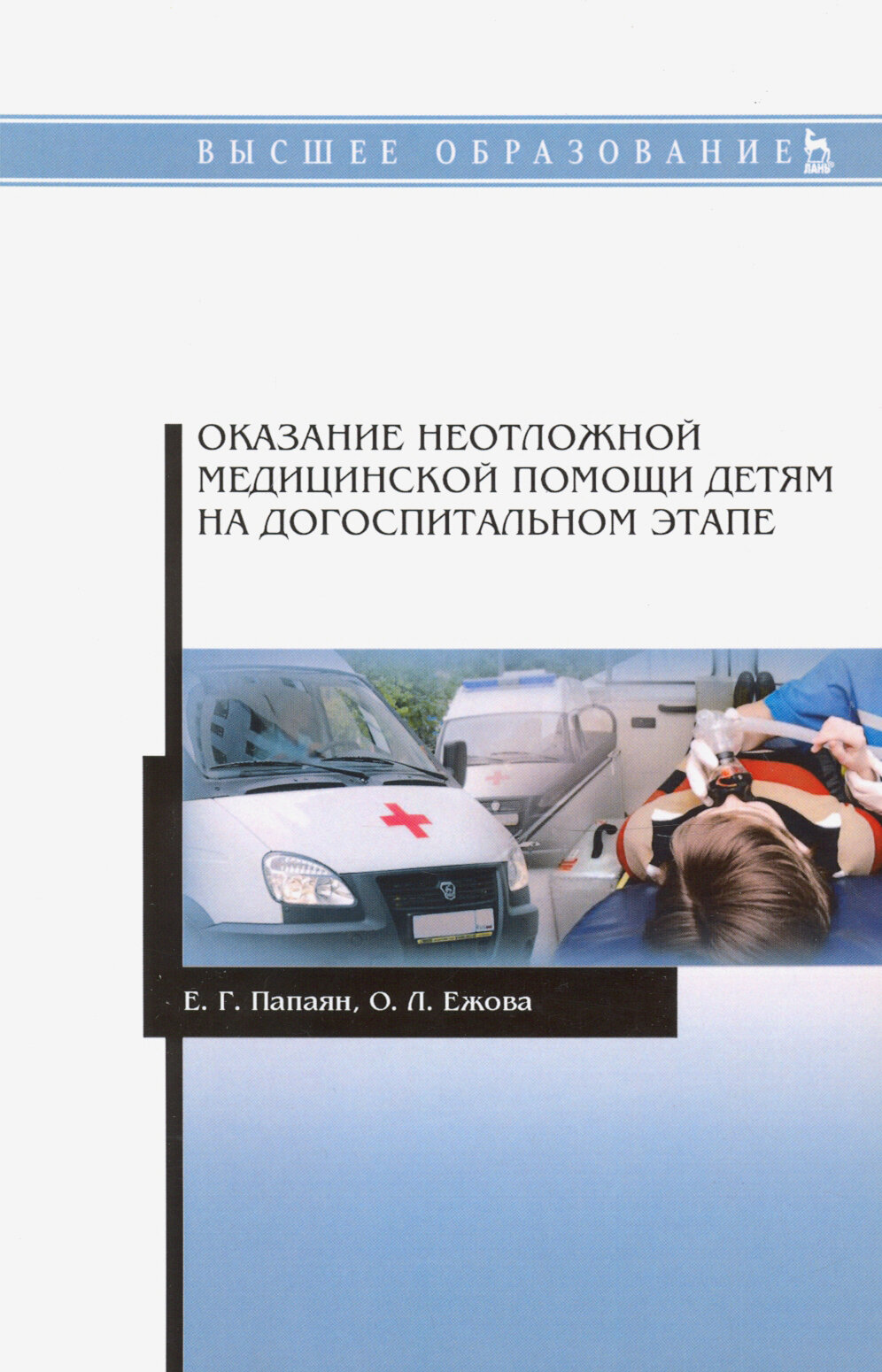 ВЫСШЕЕ ОБРАЗОВАНИЕ

ЛАНЬ

ОКАЗАНИЕ НЕОТЛОЖНОЙ МЕДИЦИНСКОЙ ПОМОЩИ ДЕТЯМ НА ДОГОСПИТАЛЬНОМ ЭТАПЕ

Е. Г. Папаян, О. Л. Ежова